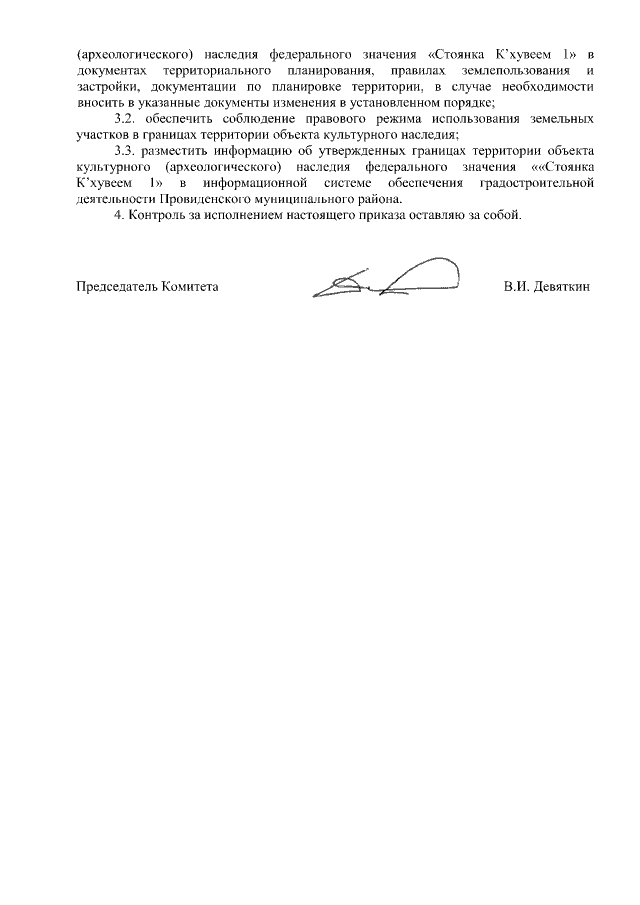 (археологического) наследия федерального значения «Стоянка К'хувеем 1» в документах территориального планирования, правилах землепользования и застройки, документации по планировке территории, в случае необходимости вносить в указанные документы изменения в установленном порядке;

3.2. обеспечить соблюдение правового режима использования земельных участков в границах территории объекта культурного наследия;

3.3. разместить информацию об утвержденных границах территории объекта культурного (археологического) наследия федерального значения ««Стоянка К'хувеем 1» в информационной системе обеспечения градостроительной деятельности Провиденского муниципального района.

4. Контроль за исполнением настоящего приказа оставляю за собой.

Председатель Комитета В.И. Девяткин